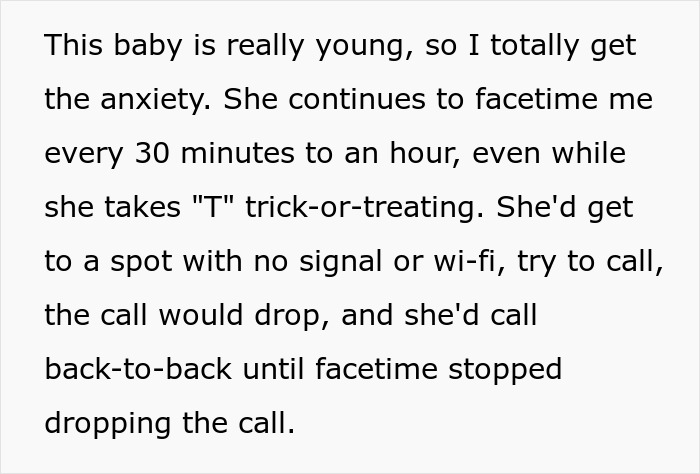 This baby is really young, so I totally get the anxiety. She continues to facetime me every 30 minutes to an hour, even while she takes "T" trick-or-treating. She'd get to a spot with no signal or wi-fi, try to call, the call would drop, and she'd call back-to-back until facetime stopped dropping the call.